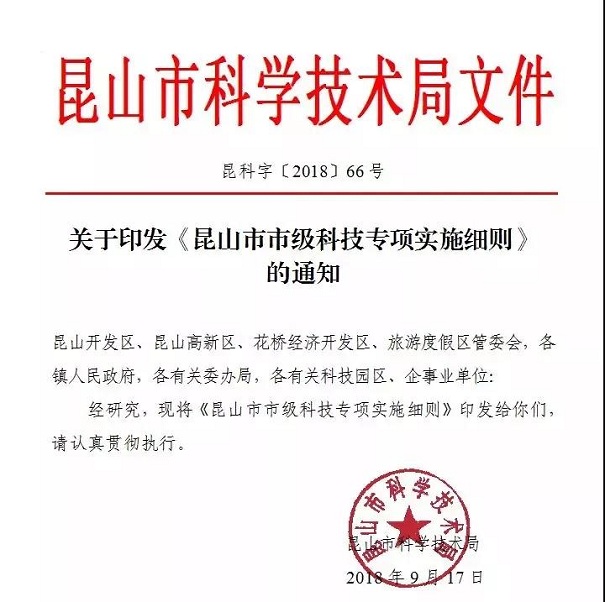 昆山市科学技术局文件

昆科字〔2018〕66号

关于印发《昆山市市级科技专项实施细则》的通知

昆山开发区、昆山高新区、花桥经济开发区、旅游度假区管委会，各镇人民政府，各有关委办局，各有关科技园区、企事业单位:

经研究，现将《昆山市市级科技专项实施细则》印发给你们，请认真贯彻执行。

昆山市科学技术局

昆山市科学技术局

2018年9月17日